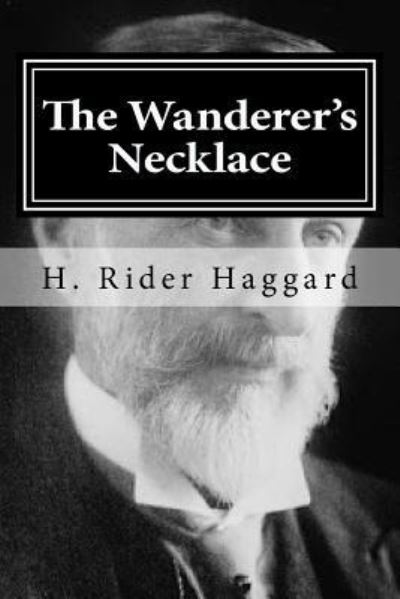 The Wanderer's Necklace

H. Rider Haggard